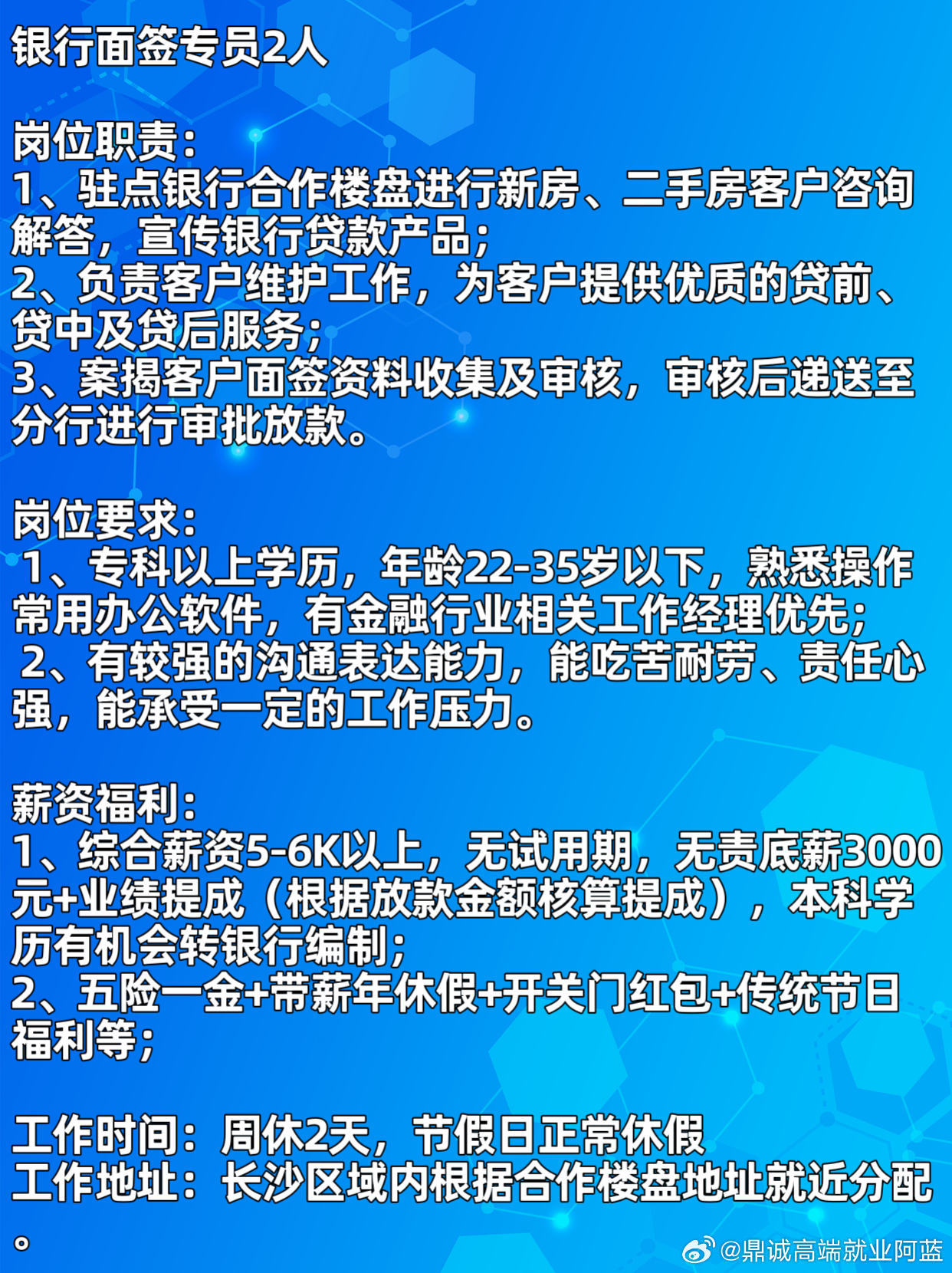 银行面签专员2人

岗位职责：
1、驻点银行合作楼盘进行新房、二手房客户咨询解答，宣传银行贷款产品；
2、负责客户维护工作，为客户提供优质的贷前、贷中及贷后服务；
3、案揭客户面签资料收集及审核，审核后递送至分行进行审批放款。

岗位要求：
1、专科以上学历，年龄22-35岁以下，熟悉操作常用办公软件，有金融行业相关工作经理优先；
2、有较强的沟通表达能力，能吃苦耐劳、责任心强，能承受一定的工作压力。

薪资福利：
1、综合薪资5-6K以上，无试用期，无责底薪3000元+业绩提成（根据放款金额核算提成），本科学历有机会转银行编制；
2、五险一金+带薪年休假+开关门红包+传统节日福利等；

工作时间：周休2天，节假日正常休假
工作地址：长沙区域内根据合作楼盘地址就近分配。

@鼎诚高端就业阿蓝